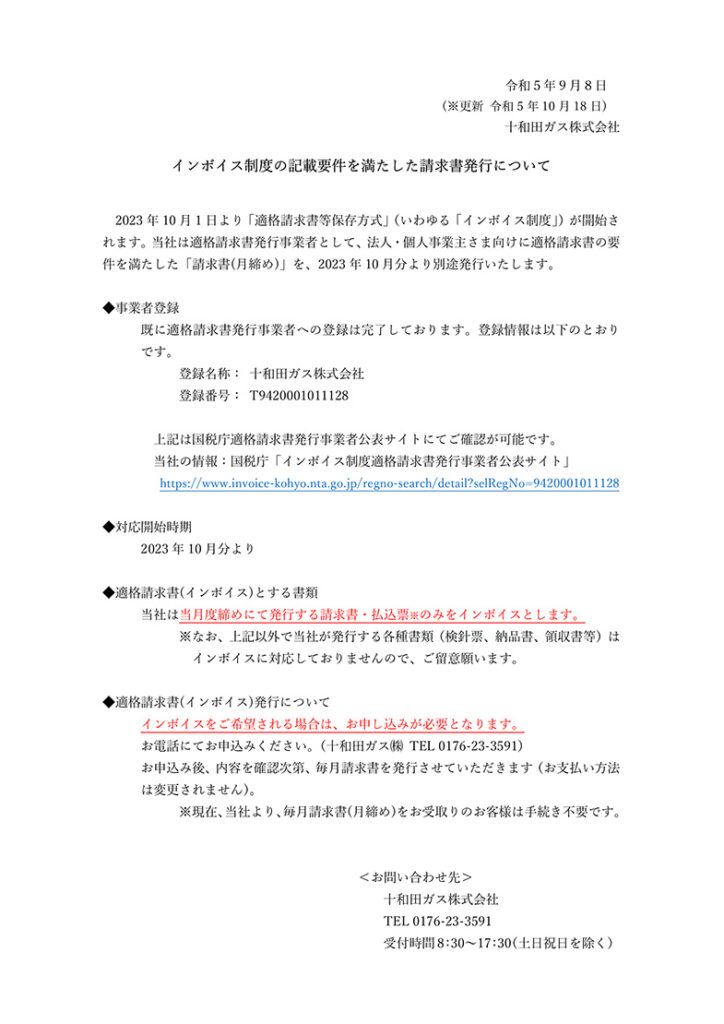 令和５年９月８日
（※更新 令和５年10月18日）
十和田ガス株式会社

インボイス制度の記載要件を満たした請求書発行について

2023年10月1日より「適格請求書等保存方式」（いわゆる「インボイス制度」）が開始されます。当社は適格請求書発行事業者として、法人・個人事業主さま向けに適格請求書の要件を満たした「請求書(月締め)」を、2023年10月分より別途発行いたします。

◆事業者登録
既に適格請求書発行事業者への登録は完了しております。登録情報は以下のとおりです。
登録名称： 十和田ガス株式会社
登録番号： T9420001011128

上記は国税庁適格請求書発行事業者公表サイトにてご確認が可能です。
当社の情報：国税庁「インボイス制度適格請求書発行事業者公表サイト」
https://www.invoice-kohyo.nta.go.jp/regno-search/detail?selRegNo=9420001011128

◆対応開始時期
2023年10月分より

◆適格請求書(インボイス)とする書類
当社は当月度締めにて発行する請求書・払込票※のみをインボイスとします。
※なお、上記以外で当社が発行する各種書類（検針票、納品書、領収書等）はインボイスに対応しておりませんので、ご留意願います。

◆適格請求書(インボイス)発行について
インボイスをご希望される場合は、お申し込みが必要となります。
お電話にてお申込みください。（十和田ガス㈱ TEL 0176-23-3591）
お申込み後、内容を確認次第、毎月請求書を発行させていただきます（お支払い方法は変更されません）。
※現在、当社より、毎月請求書(月締め)をお受取りのお客様は手続き不要です。

＜お問い合わせ先＞
十和田ガス株式会社
TEL 0176-23-3591
受付時間 8:30～17:30(土日祝日を除く)